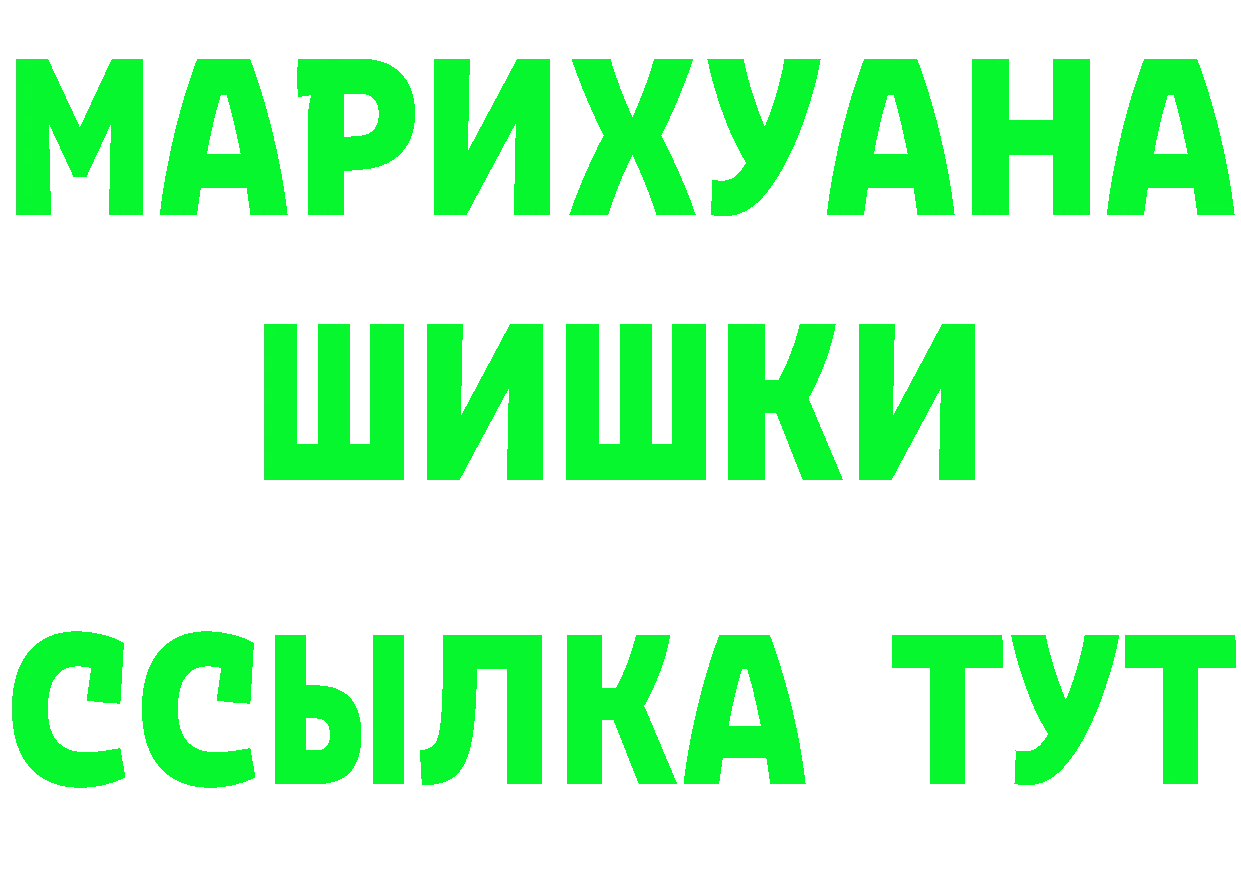 МАРИХУАНА
ШИШКИ
ССЫЛКА ТУТ